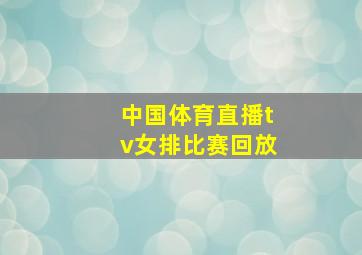 中国体育直播tv女排比赛回放